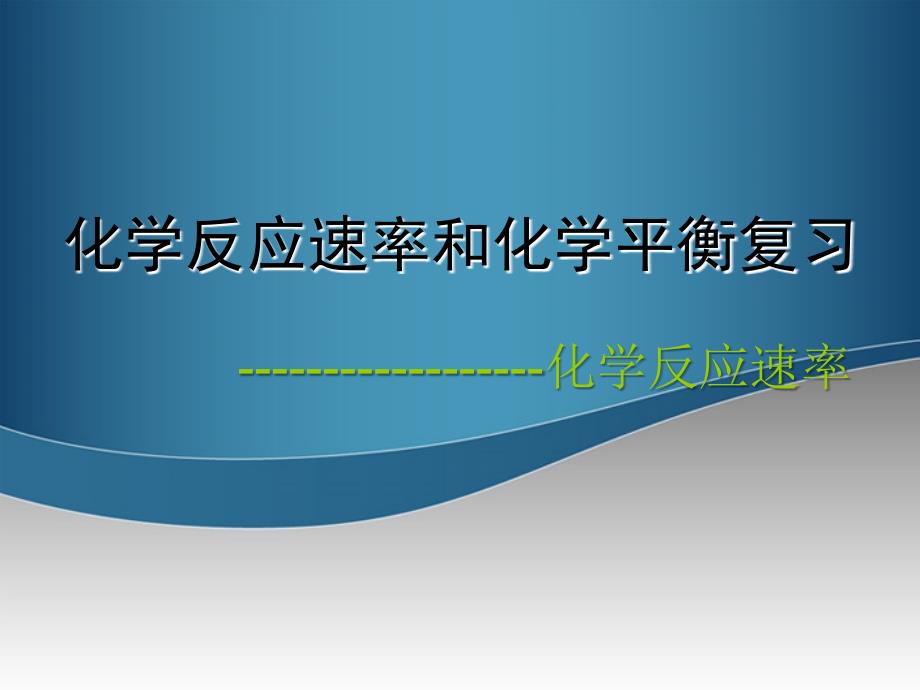 化学反应速率和化学平衡复习

------------------化学反应速率